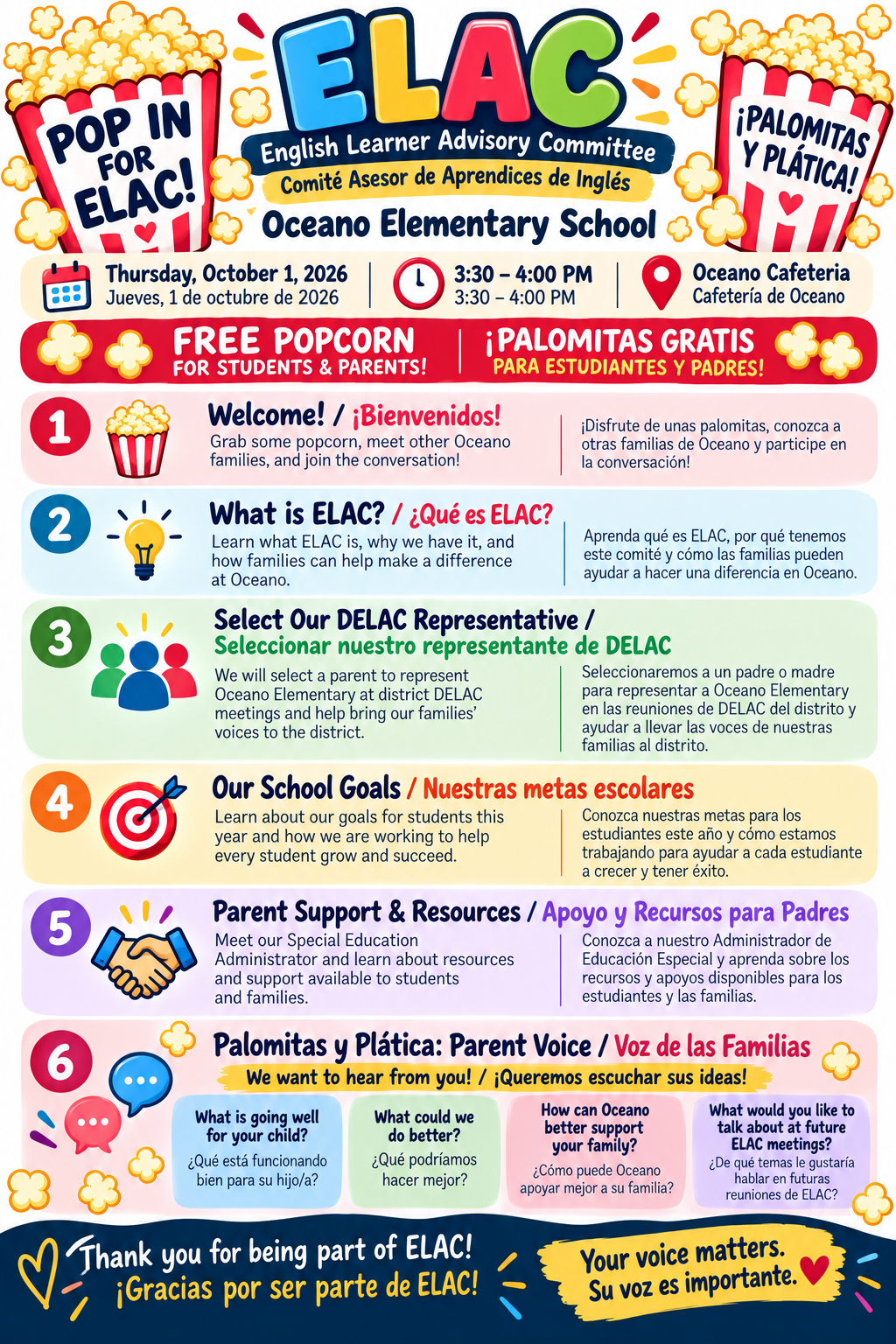 POP IN FOR ELAC!

ELAC
English Learner Advisory Committee
Comité Asesor de Aprendices de Inglés
Oceano Elementary School

¡PALOMITAS Y PLÁTICA!

Thursday, October 1, 2026
Jueves, 1 de octubre de 2026

3:30 – 4:00 PM
3:30 – 4:00 PM

Oceano Cafeteria
Cafetería de Oceano

FREE POPCORN FOR STUDENTS & PARENTS!
¡PALOMITAS GRATIS PARA ESTUDIANTES Y PADRES!

1
Welcome! / ¡Bienvenidos!
Grab some popcorn, meet other Oceano families, and join the conversation!
¡Disfrute de unas palomitas, conozca a otras familias de Oceano y participe en la conversación!

2
What is ELAC? / ¿Qué es ELAC?
Learn what ELAC is, why we have it, and how families can help make a difference at Oceano.
Aprenda qué es ELAC, por qué tenemos este comité y cómo las familias pueden ayudar a hacer una diferencia en Oceano.

3
Select Our DELAC Representative / Seleccionar nuestro representante de DELAC
We will select a parent to represent Oceano Elementary at district DELAC meetings and help bring our families' voices to the district.
Seleccionaremos a un padre o madre para representar a Oceano Elementary en las reuniones de DELAC del distrito y ayudar a llevar las voces de nuestras familias al distrito.

4
Our School Goals / Nuestras metas escolares
Learn about our goals for students this year and how we are working to help every student grow and succeed.
Conozca nuestras metas para los estudiantes este año y cómo estamos trabajando para ayudar a cada estudiante a crecer y tener éxito.

5
Parent Support & Resources / Apoyo y Recursos para Padres
Meet our Special Education Administrator and learn about resources and support available to students and families.
Conozca a nuestro Administrador de Educación Especial y aprenda sobre los recursos y apoyos disponibles para los estudiantes y las familias.

6
Palomitas y Plática: Parent Voice / Voz de las Familias
We want to hear from you! / ¡Queremos escuchar sus ideas!

What is going well for your child?
¿Qué está funcionando bien para su hijo/a?

What could we do better?
¿Qué podríamos hacer mejor?

How can Oceano better support your family?
¿Cómo puede Oceano apoyar mejor a su familia?

What would you like to talk about at future ELAC meetings?
¿De qué temas le gustaría hablar en futuras reuniones de ELAC?

Thank you for being part of ELAC!
¡Gracias por ser parte de ELAC!

Your voice matters.
Su voz es importante.